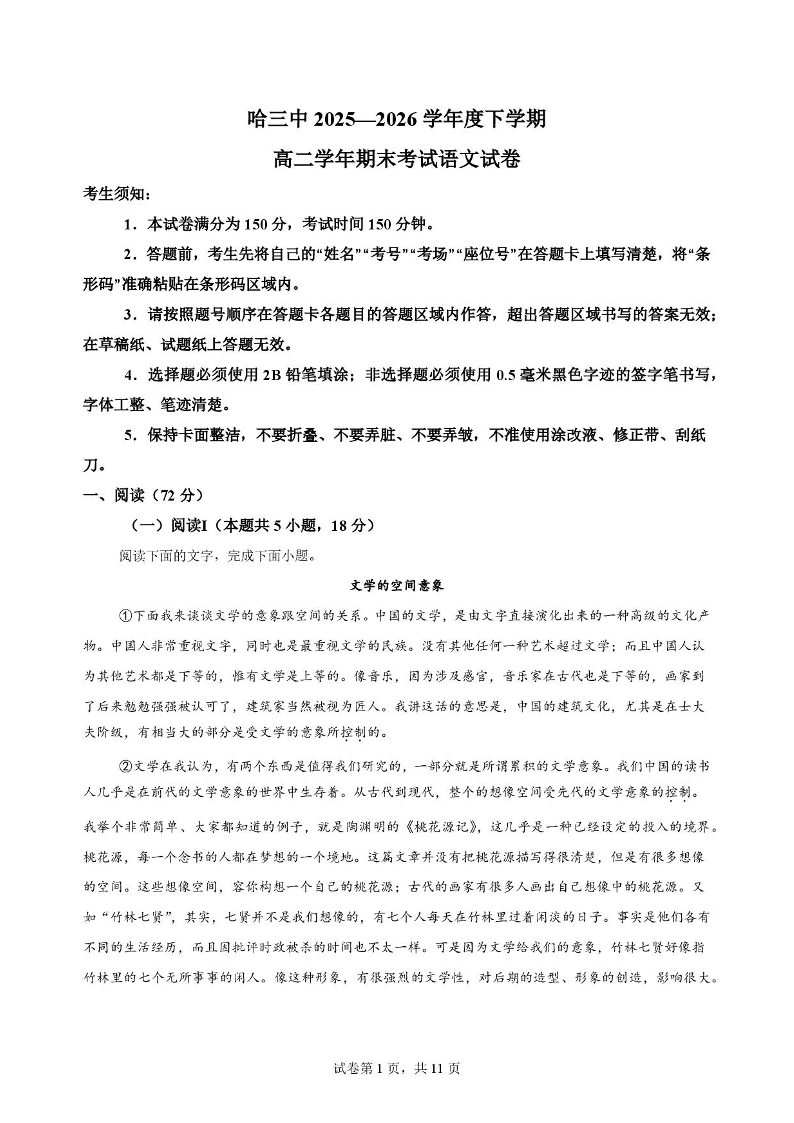 哈三中 2025—2026 学年度下学期

高二学年期末考试语文试卷

考生须知：

1．本试卷满分为 150 分，考试时间 150 分钟。

2．答题前，考生先将自己的“姓名”“考号”“考场”“座位号”在答题卡上填写清楚，将“条形码”准确粘贴在条形码区域内。

3．请按照题号顺序在答题卡各题目的答题区域内作答，超出答题区域书写的答案无效；在草稿纸、试题纸上答题无效。

4．选择题必须使用 2B 铅笔填涂；非选择题必须使用 0.5 毫米黑色字迹的签字笔书写，字体工整、笔迹清楚。

5．保持卡面整洁，不要折叠、不要弄脏、不要弄皱，不准使用涂改液、修正带、刮纸刀。

一、阅读（72 分）

（一）阅读I（本题共 5 小题，18 分）

阅读下面的文字，完成下面小题。

文学的空间意象

①下面我来谈谈文学的意象跟空间的关系。中国的文学，是由文字直接演化出来的一种高级的文化产物。中国人非常重视文字，同时也是最重视文学的民族。没有其他任何一种艺术超过文学；而且中国人认为其他艺术都是下等的，惟有文学是上等的。像音乐，因为涉及感官，音乐家在古代也是下等的，画家到了后来勉勉强强被认可了，建筑家当然被视为匠人。我讲这话的意思是，中国的建筑文化，尤其是在士大夫阶级，有相当大的部分是受文学的意象所控制的。

②文学在我认为，有两个东西是值得我们研究的，一部分就是所谓累积的文学意象。我们中国的读书人几乎是在前代的文学意象的世界中生存着。从古代到现代，整个的想像空间受先代的文学意象的控制。我举个非常简单、大家都知道的例子，就是陶渊明的《桃花源记》，这几乎是一种已经设定的投入的境界。桃花源，每一个念书的人都在梦想的一个境地。这篇文章并没有把桃花源描写得很清楚，但是有很多想像的空间。这些想像空间，容你构想一个自己的桃花源；古代的画家有很多人画出自己想像中的桃花源。又如“竹林七贤”，其实，七贤并不是我们想像的，有七个人每天在竹林里过着闲淡的日子。事实是他们各有不同的生活经历，而且因批评时政被杀的时间也不太一样。可是因为文学给我们的意象，竹林七贤好像指竹林里的七个无所事事的闲人。像这种形象，有很强烈的文学性，对后期的造型、形象的创造，影响很大。

试卷第 1 页，共 11 页